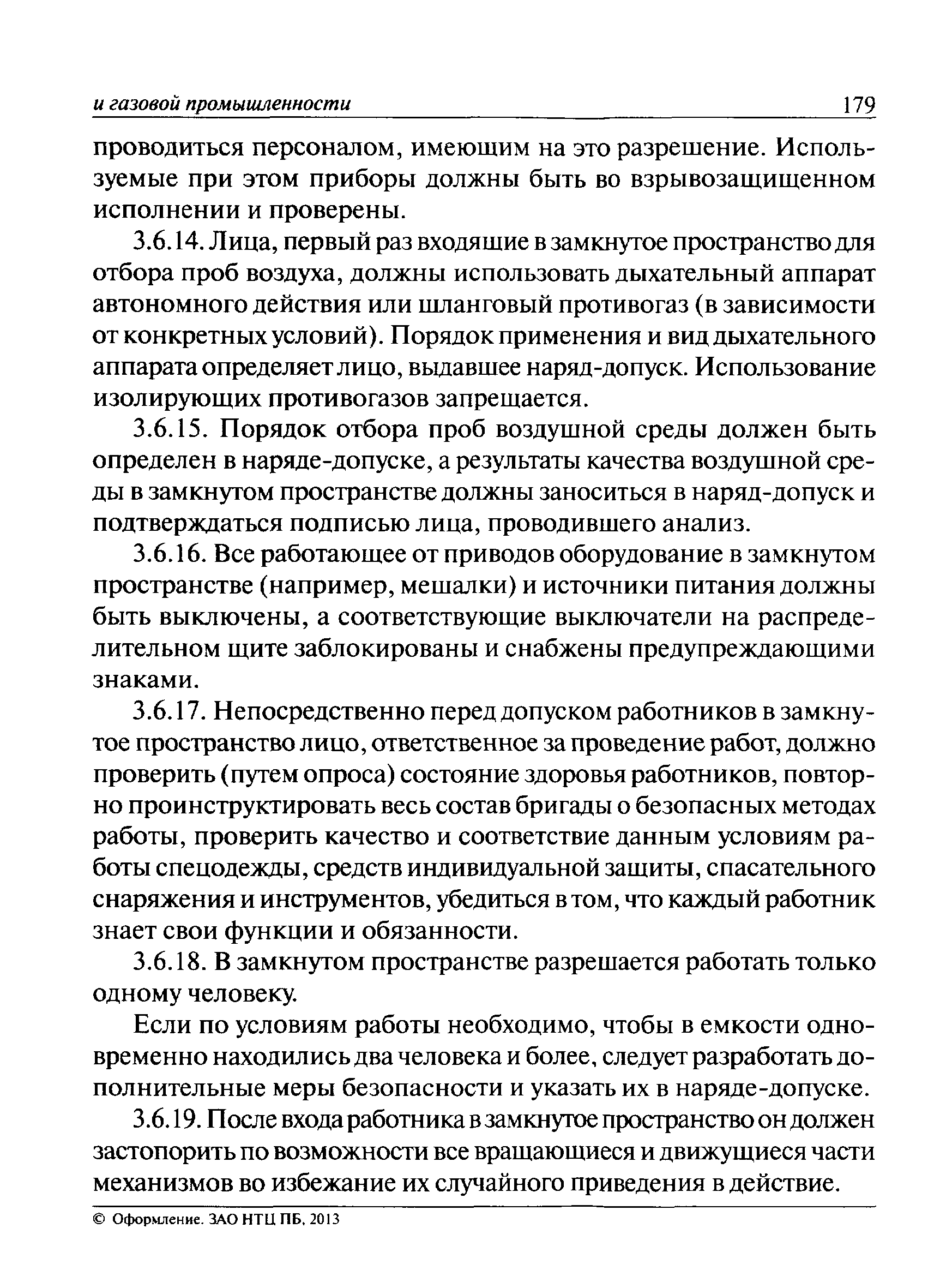 и газовой промышленности 179

проводиться персоналом, имеющим на это разрешение. Используемые при этом приборы должны быть во взрывозащищенном исполнении и проверены.

3.6.14. Лица, первый раз входящие в замкнутое пространство для отбора проб воздуха, должны использовать дыхательный аппарат автономного действия или шланговый противогаз (в зависимости от конкретных условий). Порядок применения и вид дыхательного аппарата определяет лицо, выдавшее наряд-допуск. Использование изолирующих противогазов запрещается.

3.6.15. Порядок отбора проб воздушной среды должен быть определен в наряде-допуске, а результаты качества воздушной среды в замкнутом пространстве должны заноситься в наряд-допуск и подтверждаться подписью лица, проводившего анализ.

3.6.16. Все работающее от приводов оборудование в замкнутом пространстве (например, мешалки) и источники питания должны быть выключены, а соответствующие выключатели на распределительном щите заблокированы и снабжены предупреждающими знаками.

3.6.17. Непосредственно перед допуском работников в замкнутое пространство лицо, ответственное за проведение работ, должно проверить (путем опроса) состояние здоровья работников, повторно проинструктировать весь состав бригады о безопасных методах работы, проверить качество и соответствие данным условиям работы спецодежды, средств индивидуальной защиты, спасательного снаряжения и инструментов, убедиться в том, что каждый работник знает свои функции и обязанности.

3.6.18. В замкнутом пространстве разрешается работать только одному человеку.

Если по условиям работы необходимо, чтобы в емкости одновременно находились два человека и более, следует разработать дополнительные меры безопасности и указать их в наряде-допуске.

3.6.19. После входа работника в замкнутое пространство он должен застопорить по возможности все вращающиеся и движущиеся части механизмов во избежание их случайного приведения в действие.

© Оформление. ЗАО НТЦ ПБ, 2013